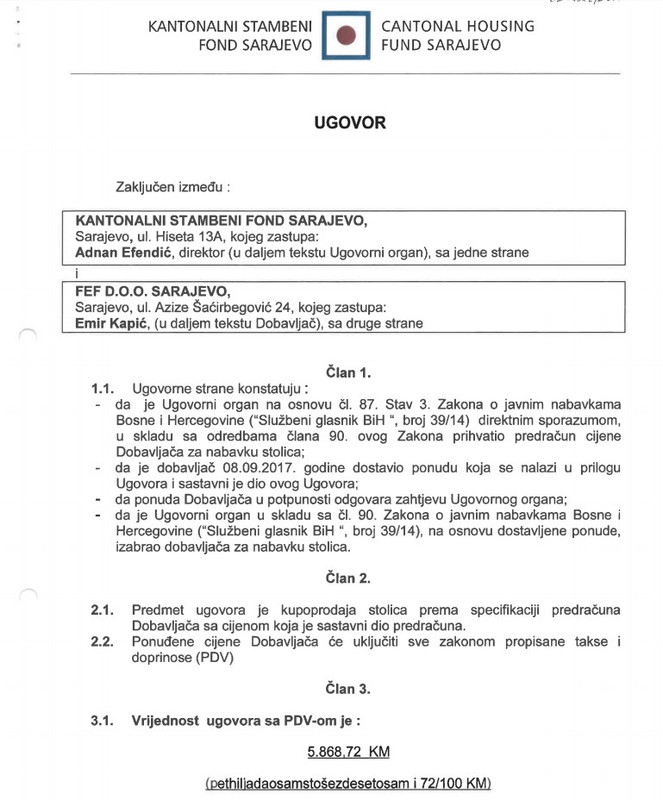 KANTONALNI STAMBENI FOND SARAJEVO

CANTONAL HOUSING FUND SARAJEVO

UGOVOR

Zaključen između :

KANTONALNI STAMBENI FOND SARAJEVO,
Sarajevo, ul. Hiseta 13A, kojeg zastupa:
Adnan Efendić, direktor (u daljem tekstu Ugovorni organ), sa jedne strane

i

FEF D.O.O. SARAJEVO,
Sarajevo, ul. Azize Šaćirbegović 24, kojeg zastupa:
Emir Kapić, (u daljem tekstu Dobavljač), sa druge strane

Član 1.

1.1. Ugovorne strane konstatuju :
- da je Ugovorni organ na osnovu čl. 87. Stav 3. Zakona o javnim nabavkama Bosne i Hercegovine ("Službeni glasnik BiH ", broj 39/14) direktnim sporazumom, u skladu sa odredbama člana 90. ovog Zakona prihvatio predračun cijene Dobavljača za nabavku stolica;
- da je dobavljač 08.09.2017. godine dostavio ponudu koja se nalazi u prilogu Ugovora i sastavni je dio ovog Ugovora;
- da ponuda Dobavljača u potpunosti odgovara zahtjevu Ugovornog organa;
- da je Ugovorni organ u skladu sa čl. 90. Zakona o javnim nabavkama Bosne i Hercegovine ("Službeni glasnik BiH ", broj 39/14), na osnovu dostavljene ponude, izabrao dobavljača za nabavku stolica.

Član 2.

2.1. Predmet ugovora je kupoprodaja stolica prema specifikaciji predračuna Dobavljača sa cijenom koja je sastavni dio predračuna.
2.2. Ponuđene cijene Dobavljača će uključiti sve zakonom propisane takse i doprinose (PDV)

Član 3.

3.1. Vrijednost ugovora sa PDV-om je :

5.868,72 KM

(pethiljadaosamstošezdesetosam i 72/100 KM)